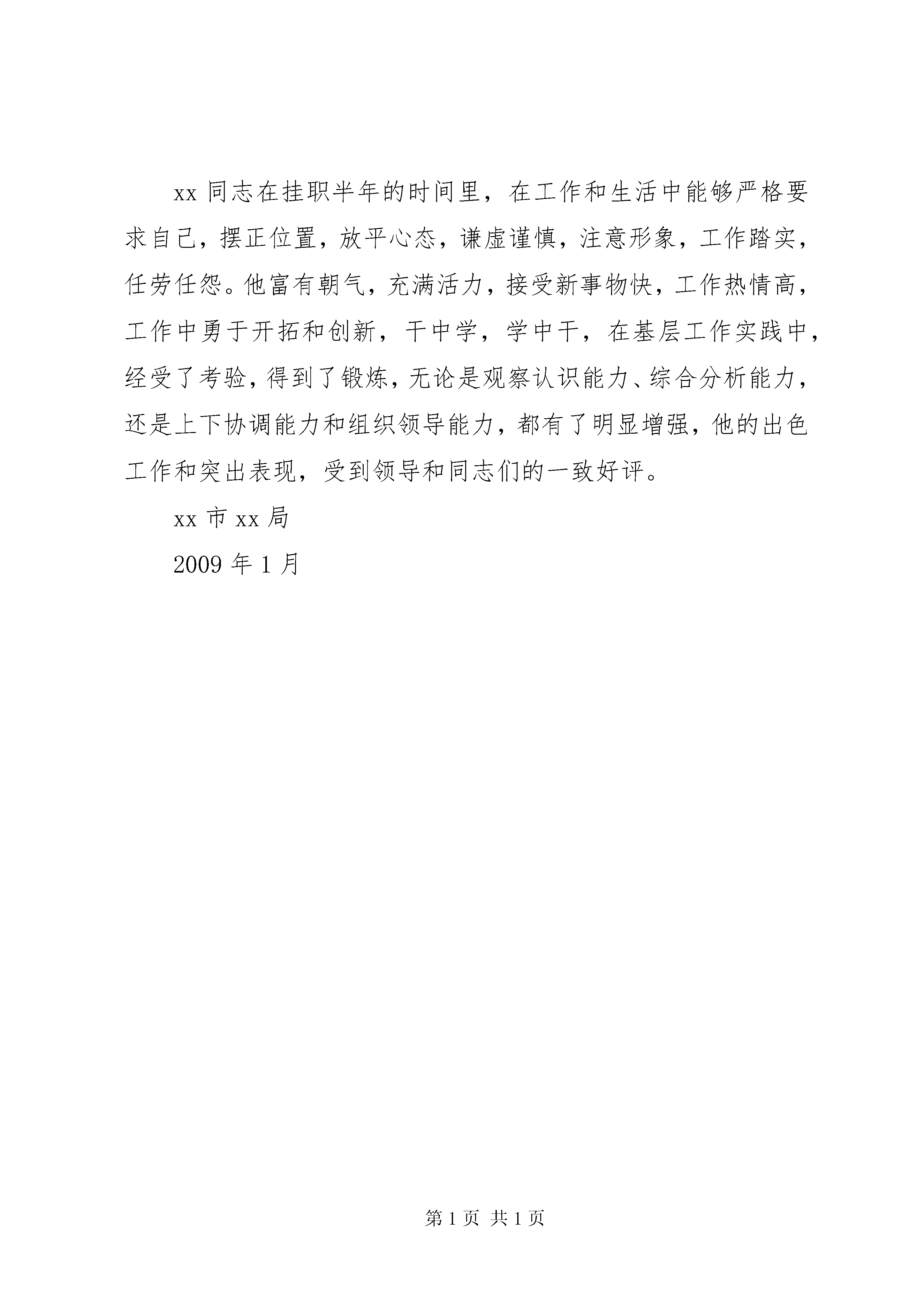 xx 同志在挂职半年的时间里，在工作和生活中能够严格要求自己，摆正位置，放平心态，谦虚谨慎，注意形象，工作踏实，任劳任怨。他富有朝气，充满活力，接受新事物快，工作热情高，工作中勇于开拓和创新，干中学，学中干，在基层工作实践中，经受了考验，得到了锻炼，无论是观察认识能力、综合分析能力，还是上下协调能力和组织领导能力，都有了明显增强，他的出色工作和突出表现，受到领导和同志们的一致好评。

xx 市 xx 局

2009 年 1 月

第 1 页 共 1 页